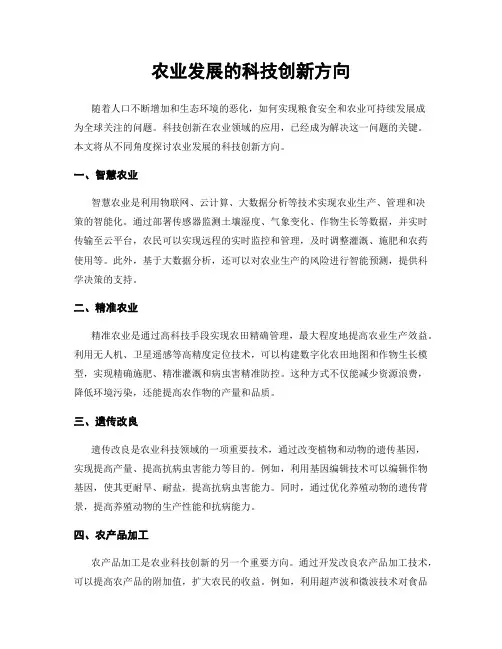 农业发展的科技创新方向

随着人口不断增加和生态环境的恶化，如何实现粮食安全和农业可持续发展成为全球关注的问题。科技创新在农业领域的应用，已经成为解决这一问题的关键。本文将从不同角度探讨农业发展的科技创新方向。

一、智慧农业

智慧农业是利用物联网、云计算、大数据分析等技术实现农业生产、管理和决策的智能化。通过部署传感器监测土壤湿度、气象变化、作物生长等数据，并实时传输至云平台，农民可以实现远程的实时监控和管理，及时调整灌溉、施肥和农药使用等。此外，基于大数据分析，还可以对农业生产的风险进行智能预测，提供科学决策的支持。

二、精准农业

精准农业是通过高科技手段实现农田精确管理，最大程度地提高农业生产效益。利用无人机、卫星遥感等高精度定位技术，可以构建数字化农田地图和作物生长模型，实现精确施肥、精准灌溉和病虫害精准防控。这种方式不仅能减少资源浪费，降低环境污染，还能提高农作物的产量和品质。

三、遗传改良

遗传改良是农业科技领域的一项重要技术，通过改变植物和动物的遗传基因，实现提高产量、提高抗病虫害能力等目的。例如，利用基因编辑技术可以编辑作物基因，使其更耐旱、耐盐，提高抗病虫害能力。同时，通过优化养殖动物的遗传背景，提高养殖动物的生产性能和抗病能力。

四、农产品加工

农产品加工是农业科技创新的另一个重要方向。通过开发改良农产品加工技术，可以提高农产品的附加值，扩大农民的收益。例如，利用超声波和微波技术对食品